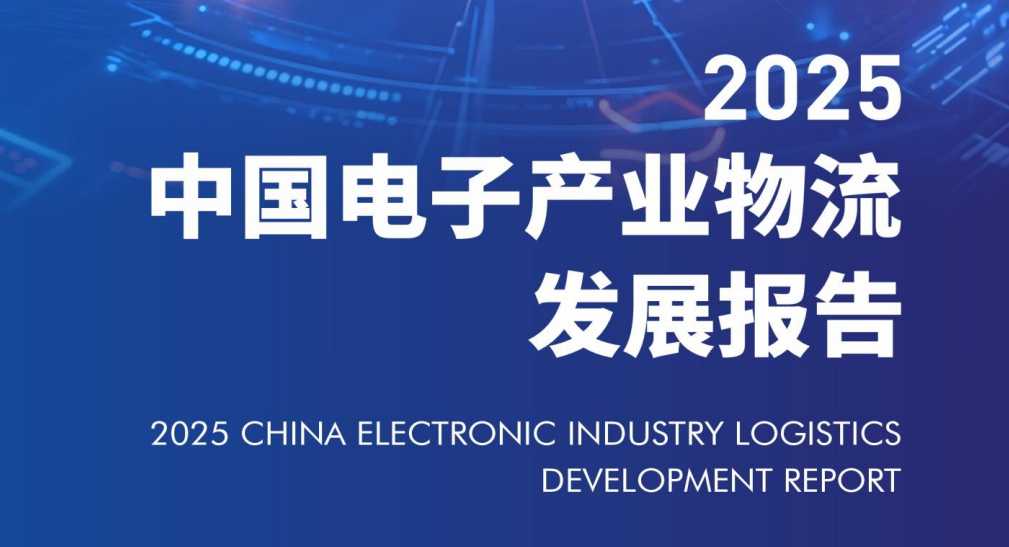 2025
中国电子产业物流
发展报告

2025 CHINA ELECTRONIC INDUSTRY LOGISTICS
DEVELOPMENT REPORT